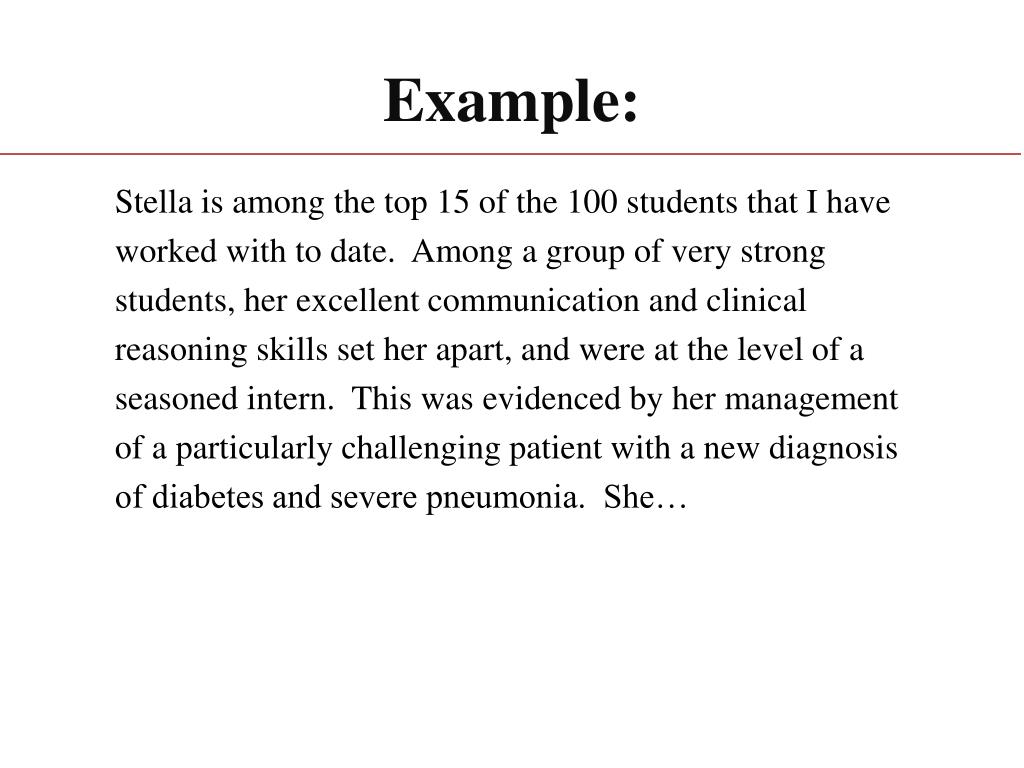 Example:

Stella is among the top 15 of the 100 students that I have worked with to date. Among a group of very strong students, her excellent communication and clinical reasoning skills set her apart, and were at the level of a seasoned intern. This was evidenced by her management of a particularly challenging patient with a new diagnosis of diabetes and severe pneumonia. She…